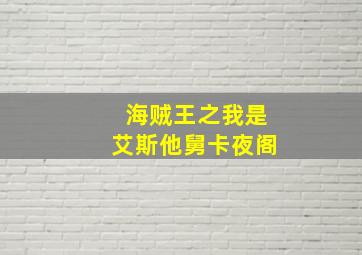 海贼王之我是
艾斯他舅卡夜阁